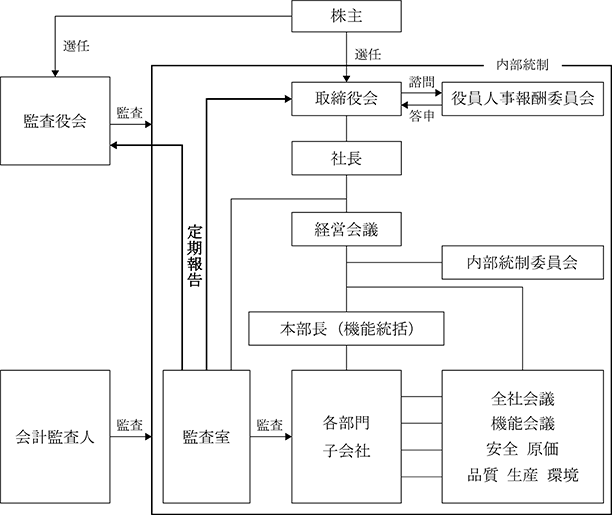 株主

選任

選任

内部統制

監査役会

監査

取締役会

諮問

答申

役員人事報酬委員会

社長

定期報告

経営会議

内部統制委員会

本部長（機能統括）

会計監査人

監査

監査室

監査

各部門
子会社

全社会議
機能会議
安全　原価
品質　生産　環境